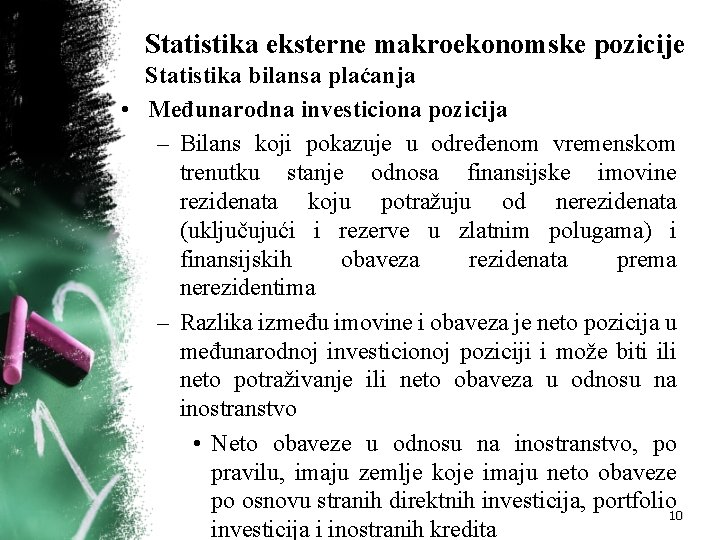 Statistika eksterne makroekonomske pozicije
Statistika bilansa plaćanja

• Međunarodna investiciona pozicija
– Bilans koji pokazuje u određenom vremenskom trenutku stanje odnosa finansijske imovine rezidenata koju potražuju od nerezidenata (uključujući i rezerve u zlatnim polugama) i finansijskih obaveza rezidenata prema nerezidentima
– Razlika između imovine i obaveza je neto pozicija u međunarodnoj investicionoj poziciji i može biti ili neto potraživanje ili neto obaveza u odnosu na inostranstvo
• Neto obaveze u odnosu na inostranstvo, po pravilu, imaju zemlje koje imaju neto obaveze po osnovu stranih direktnih investicija, portfolio investicija i inostranih kredita

10